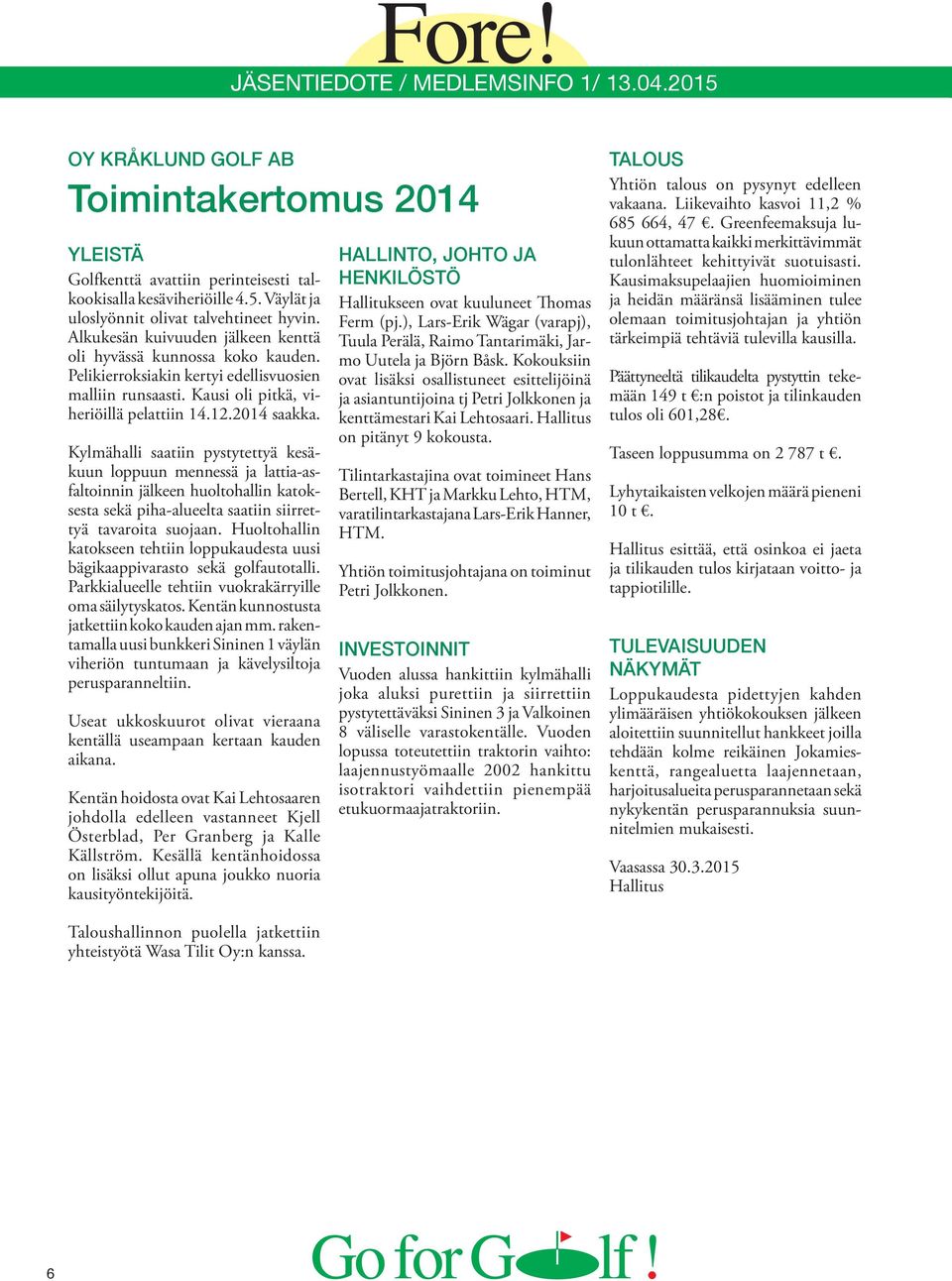 Fore!

JÄSENTIEDOTE / MEDLEMSINFO 1/ 13.04.2015

OY KRÅKLUND GOLF AB

Toimintakertomus 2014

YLEISTÄ

Golfkenttä avattiin perinteisesti talkookisalla kesäviheriöille 4.5. Väylät ja uloslyönnit olivat talvehtineet hyvin. Alkukesän kuivuuden jälkeen kenttä oli hyvässä kunnossa koko kauden. Pelikierroksiakin kertyi edellisvuosien malliin runsaasti. Kausi oli pitkä, viheriöillä pelattiin 14.12.2014 saakka.

Kylmähalli saatiin pystytettyä kesäkuun loppuun mennessä ja lattia-asfaltoinnin jälkeen huoltohallin katoksesta sekä piha-alueelta saatiin siirrettyä tavaroita suojaan. Huoltohallin katokseen tehtiin loppukaudesta uusi bägikaappivarasto sekä golfautotalli. Parkkialueelle tehtiin vuokrakärryille oma säilytyskatos. Kentän kunnostusta jatkettiin koko kauden ajan mm. rakentamalla uusi bunkkeri Sininen 1 väylän viheriön tuntumaan ja kävelysiltoja perusparanneltiin.

Useat ukkoskuurot olivat vieraana kentällä useampaan kertaan kauden aikana.

Kentän hoidosta ovat Kai Lehtosaaren johdolla edelleen vastanneet Kjell Österblad, Per Granberg ja Kalle Källström. Kesällä kentänhoidossa on lisäksi ollut apuna joukko nuoria kausityöntekijöitä.

Taloushallinnon puolella jatkettiin yhteistyötä Wasa Tilit Oy:n kanssa.

HALLINTO, JOHTO JA HENKILÖSTÖ

Hallitukseen ovat kuuluneet Thomas Ferm (pj.), Lars-Erik Wägar (varapj), Tuula Perälä, Raimo Tantarimäki, Jarmo Uutela ja Björn Båsk. Kokouksiin ovat lisäksi osallistuneet esittelijöinä ja asiantuntijoina tj Petri Jolkkonen ja kenttämestari Kai Lehtosaari. Hallitus on pitänyt 9 kokousta.

Tilintarkastajina ovat toimineet Hans Bertell, KHT ja Markku Lehto, HTM, varatilintarkastajana Lars-Erik Hanner, HTM.

Yhtiön toimitusjohtajana on toiminut Petri Jolkkonen.

INVESTOINNIT

Vuoden alussa hankittiin kylmähalli joka aluksi purettiin ja siirrettiin pystytettäväksi Sininen 3 ja Valkoinen 8 väliselle varastokentälle. Vuoden lopussa toteutettiin traktorin vaihto: laajennustyömaalle 2002 hankittu isotraktori vaihdettiin pienempää etukuormaajatraktoriin.

TALOUS

Yhtiön talous on pysynyt edelleen vakaana. Liikevaihto kasvoi 11,2 % 685 664, 47 €. Greenfeemaksuja lukuun ottamatta kaikki merkittävimmät tulonlähteet kehittyivät suotuisasti. Kausimaksupelaajien huomioiminen ja heidän määränsä lisääminen tulee olemaan toimitusjohtajan ja yhtiön tärkeimpiä tehtäviä tulevilla kausilla.

Päättyneeltä tilikaudelta pystyttin tekemään 149 t €:n poistot ja tilinkauden tulos oli 601,28€.

Taseen loppusumma on 2 787 t €.

Lyhytaikaisten velkojen määrä pieneni 10 t €.

Hallitus esittää, että osinkoa ei jaeta ja tilikauden tulos kirjataan voitto- ja tappiotilille.

TULEVAISUUDEN NÄKYMÄT

Loppukaudesta pidettyjen kahden ylimääräisen yhtiökokouksen jälkeen aloitettiin suunnitellut hankkeet joilla tehdään kolme reikäinen Jokamieskenttä, rangealuetta laajennetaan, harjoitusalueita perusparannetaan sekä nykykentän perusparannuksia suunnitelmien mukaisesti.

Vaasassa 30.3.2015
Hallitus

6

Go for Golf!